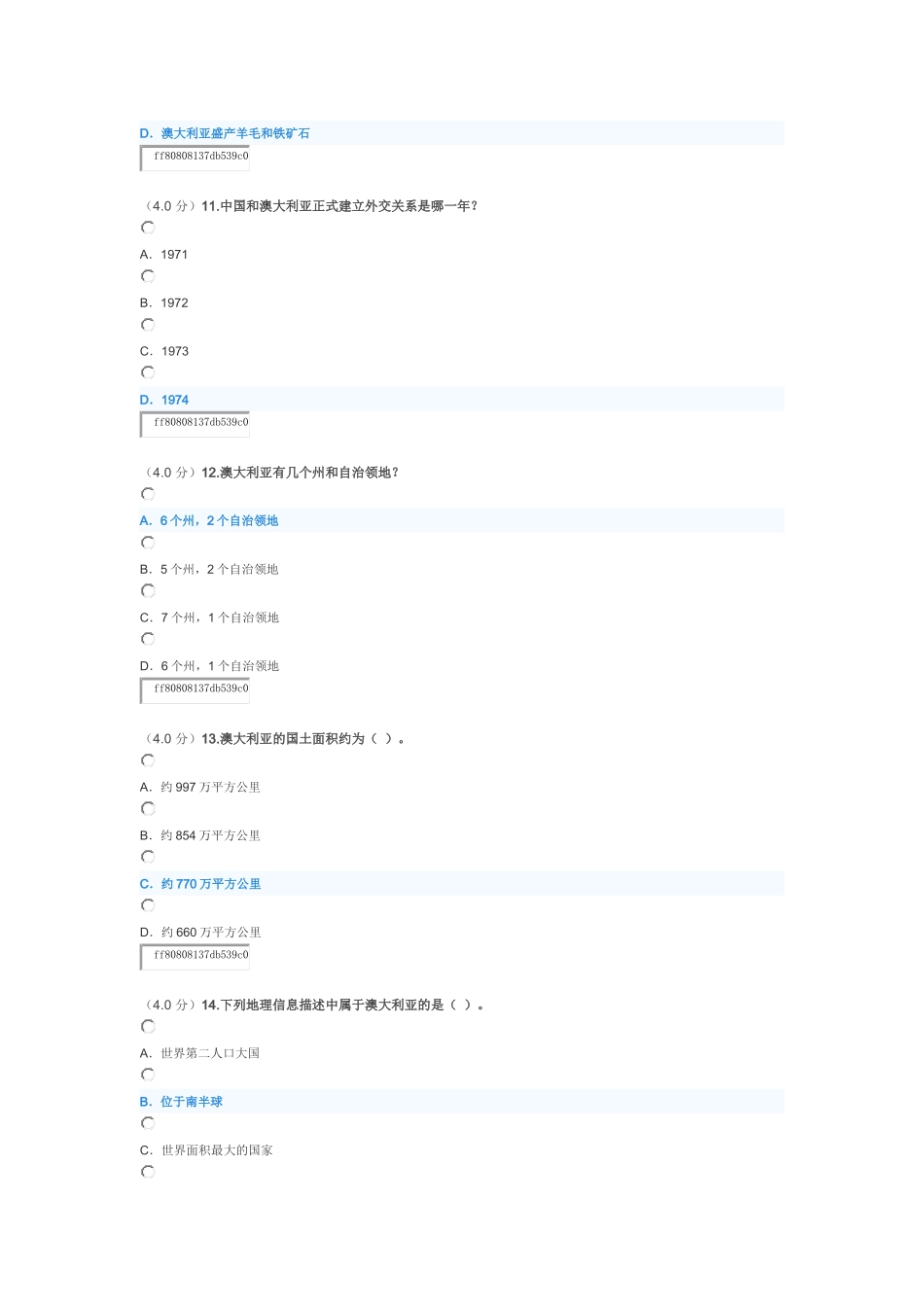 D. 澳大利亚盛产羊毛和铁矿石

ff80808137db539c0

（4.0 分）11.中国和澳大利亚正式建立外交关系是哪一年？

A. 1971

B. 1972

C. 1973

D. 1974

ff80808137db539c0

（4.0 分）12.澳大利亚有几个州和自治领地？

A. 6 个州，2 个自治领地

B. 5 个州，2 个自治领地

C. 7 个州，1 个自治领地

D. 6 个州，1 个自治领地

ff80808137db539c0

（4.0 分）13.澳大利亚的国土面积约为（ ）。

A. 约 997 万平方公里

B. 约 854 万平方公里

C. 约 770 万平方公里

D. 约 660 万平方公里

ff80808137db539c0

（4.0 分）14.下列地理信息描述中属于澳大利亚的是（ ）。

A. 世界第二人口大国

B. 位于南半球

C. 世界面积最大的国家